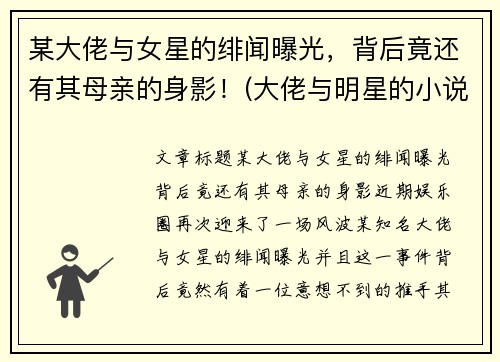 某大佬与女星的绯闻曝光，背后竟还有其母亲的身影！(大佬与明星的小说

文章标题某大佬与女星的绯闻曝光背后竟还有其母亲的身影近期娱乐圈再次迎来了一场风波某知名大佬与女星的绯闻曝光并且这一事件背后竟然有着一位意想不到的推手其